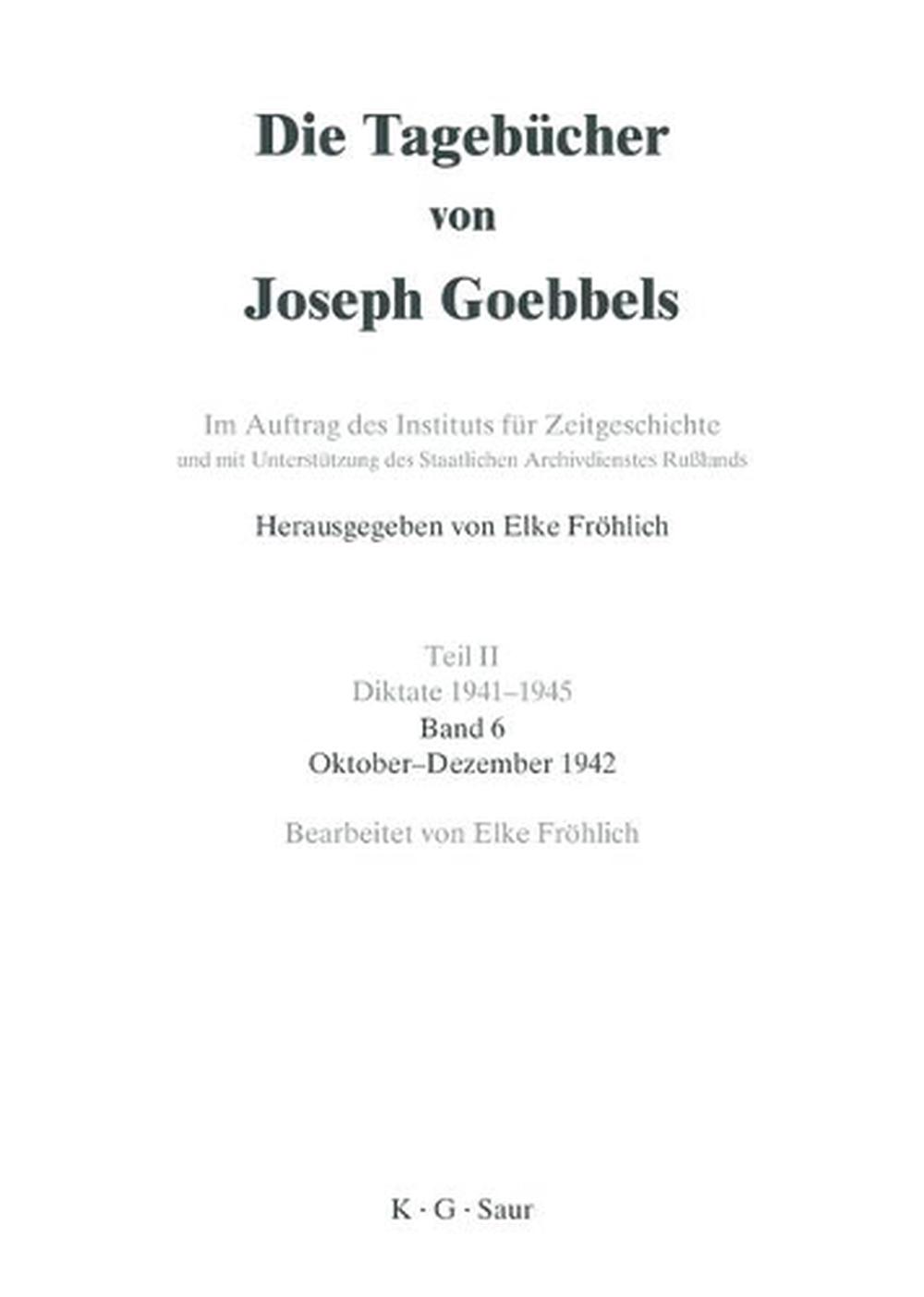 Die Tagebücher
von
Joseph Goebbels

Im Auftrag des Instituts für Zeitgeschichte
und mit Unterstützung des Staatlichen Archivdienstes Rußlands

Herausgegeben von Elke Fröhlich

Teil II
Diktate 1941–1945
Band 6
Oktober–Dezember 1942

Bearbeitet von Elke Fröhlich

K · G · Saur